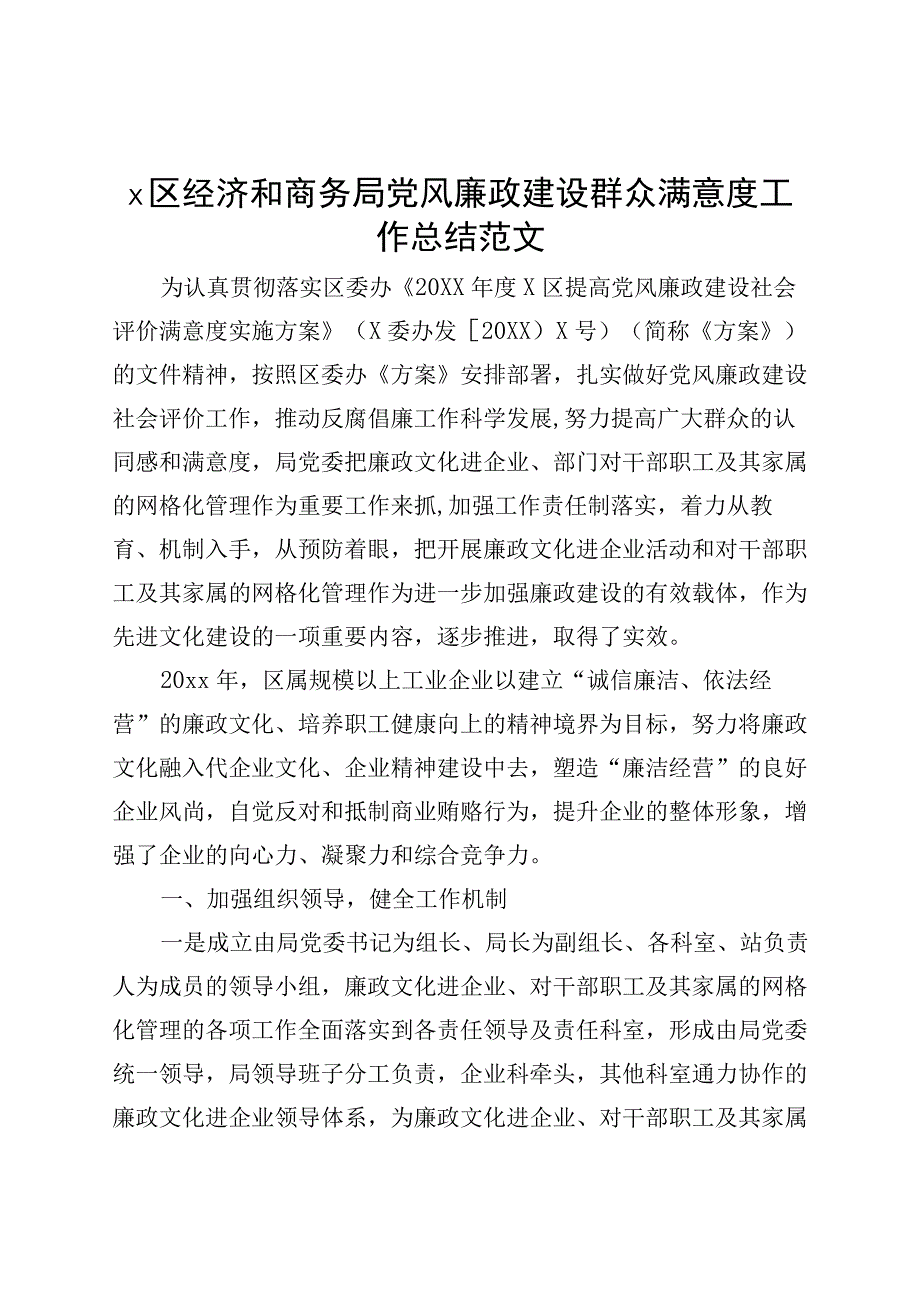 x区经济和商务局党风廉政建设群众满意度工作总结范文

为认真贯彻落实区委办《20XX年度X区提高党风廉政建设社会评价满意度实施方案》（X委办发［20XX）X号）（简称《方案》）的文件精神，按照区委办《方案》安排部署，扎实做好党风廉政建设社会评价工作，推动反腐倡廉工作科学发展,努力提高广大群众的认同感和满意度，局党委把廉政文化进企业、部门对干部职工及其家属的网格化管理作为重要工作来抓,加强工作责任制落实，着力从教育、机制入手，从预防着眼，把开展廉政文化进企业活动和对干部职工及其家属的网格化管理作为进一步加强廉政建设的有效载体，作为先进文化建设的一项重要内容，逐步推进，取得了实效。

20xx年，区属规模以上工业企业以建立“诚信廉洁、依法经营”的廉政文化、培养职工健康向上的精神境界为目标，努力将廉政文化融入代企业文化、企业精神建设中去，塑造“廉洁经营”的良好企业风尚，自觉反对和抵制商业贿赂行为，提升企业的整体形象，增强了企业的向心力、凝聚力和综合竞争力。

一、加强组织领导，健全工作机制

一是成立由局党委书记为组长、局长为副组长、各科室、站负责人为成员的领导小组，廉政文化进企业、对干部职工及其家属的网格化管理的各项工作全面落实到各责任领导及责任科室，形成由局党委统一领导，局领导班子分工负责，企业科牵头，其他科室通力协作的廉政文化进企业领导体系，为廉政文化进企业、对干部职工及其家属